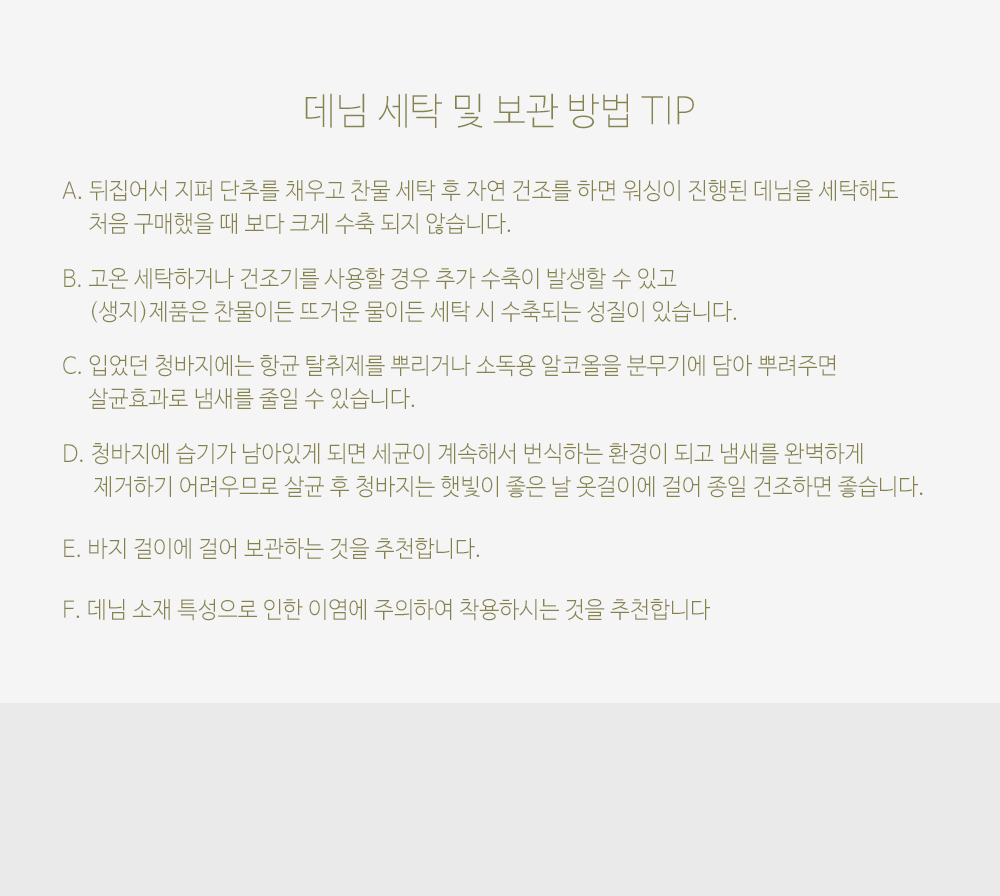 데님 세탁 및 보관 방법 TIP

A. 뒤집어서 지퍼 단추를 채우고 찬물 세탁 후 자연 건조를 하면 워싱이 진행된 데님을 세탁해도 처음 구매했을 때 보다 크게 수축 되지 않습니다.

B. 고온 세탁하거나 건조기를 사용할 경우 추가 수축이 발생할 수 있고 (생지)제품은 찬물이든 뜨거운 물이든 세탁 시 수축되는 성질이 있습니다.

C. 입었던 청바지에는 항균 탈취제를 뿌리거나 소독용 알코올을 분무기에 담아 뿌려주면 살균효과로 냄새를 줄일 수 있습니다.

D. 청바지에 습기가 남아있게 되면 세균이 계속해서 번식하는 환경이 되고 냄새를 완벽하게 제거하기 어려우므로 살균 후 청바지는 햇빛이 좋은 날 옷걸이에 걸어 종일 건조하면 좋습니다.

E. 바지 걸이에 걸어 보관하는 것을 추천합니다.

F. 데님 소재 특성으로 인한 이염에 주의하여 착용하시는 것을 추천합니다